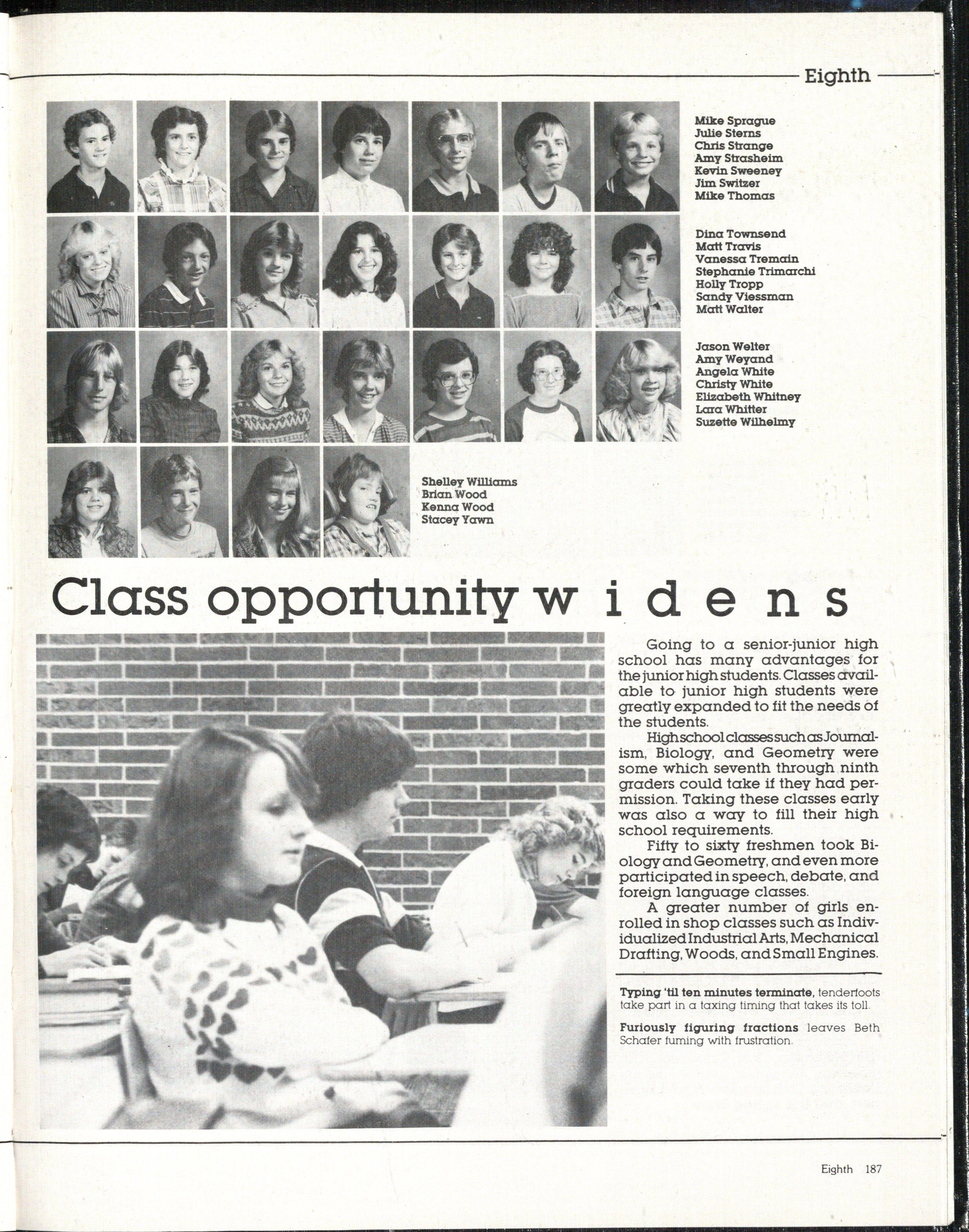 Eighth

Mike Sprague
Julie Sterns
Chris Strange
Amy Strasheim
Kevin Sweeney
Jim Switzer
Mike Thomas

Dina Townsend
Matt Travis
Vanessa Tremain
Stephanie Trimarchi
Holly Tropp
Sandy Viessman
Matt Walter

Jason Welter
Amy Weyand
Angela White
Christy White
Elizabeth Whitney
Lara Whitter
Suzette Wilhelmy

Shelley Williams
Brian Wood
Kenna Wood
Stacey Yawn

Class opportunity widens

Going to a senior-junior high school has many advantages for the junior high students. Classes available to junior high students were greatly expanded to fit the needs of the students.

High school classes such as Journalism, Biology, and Geometry were some which seventh through ninth graders could take if they had permission. Taking these classes early was also a way to fill their high school requirements.

Fifty to sixty freshmen took Biology and Geometry, and even more participated in speech, debate, and foreign language classes.

A greater number of girls enrolled in shop classes such as Individualized Industrial Arts, Mechanical Drafting, Woods, and Small Engines.

Typing 'til ten minutes terminate, tenderfoots take part in a taxing timing that takes its toll.

Furiously figuring fractions leaves Beth Schafer fuming with frustration.

Eighth 187